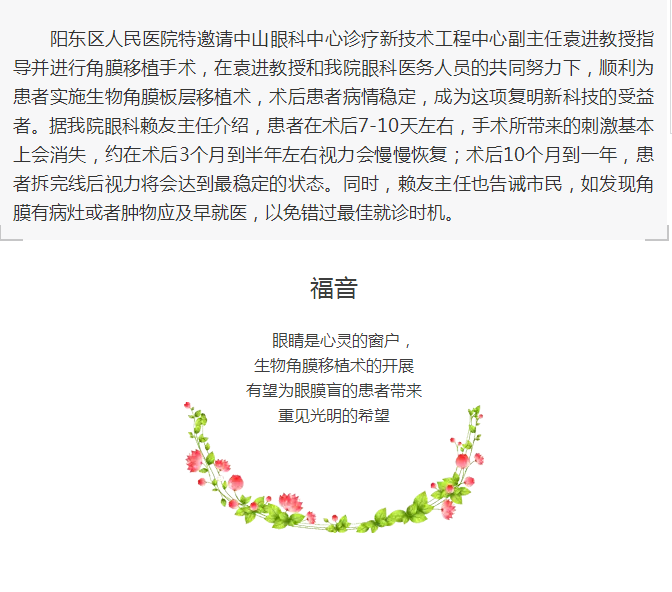 阳东区人民医院特邀请中山眼科中心诊疗新技术工程中心副主任袁进教授指导并进行角膜移植手术，在袁进教授和我院眼科医务人员的共同努力下，顺利为患者实施生物角膜板层移植术，术后患者病情稳定，成为这项复明新科技的受益者。据我院眼科赖友主任介绍，患者在术后7-10天左右，手术所带来的刺激基本上会消失，约在术后3个月到半年左右视力会慢慢恢复；术后10个月到一年，患者拆完线后视力将会达到最稳定的状态。同时，赖友主任也告诫市民，如发现角膜有病灶或者肿物应及早就医，以免错过最佳就诊时机。

福音

眼睛是心灵的窗户，
生物角膜移植术的开展
有望为眼膜盲的患者带来
重见光明的希望